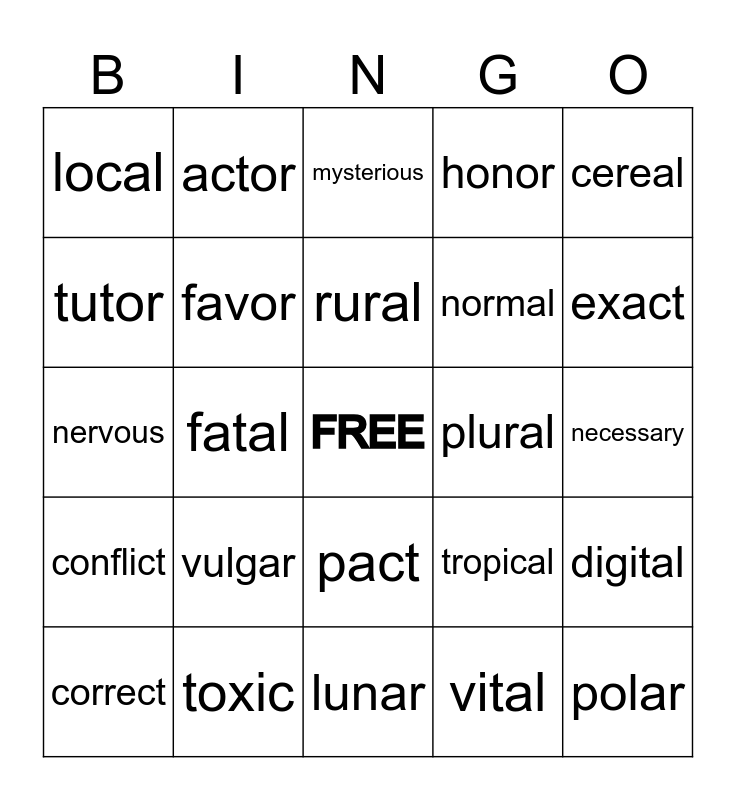 | B | I | N | G | O |
|---|---|---|---|---|
| local | actor | mysterious | honor | cereal |
| tutor | favor | rural | normal | exact |
| nervous | fatal | FREE | plural | necessary |
| conflict | vulgar | pact | tropical | digital |
| correct | toxic | lunar | vital | polar |